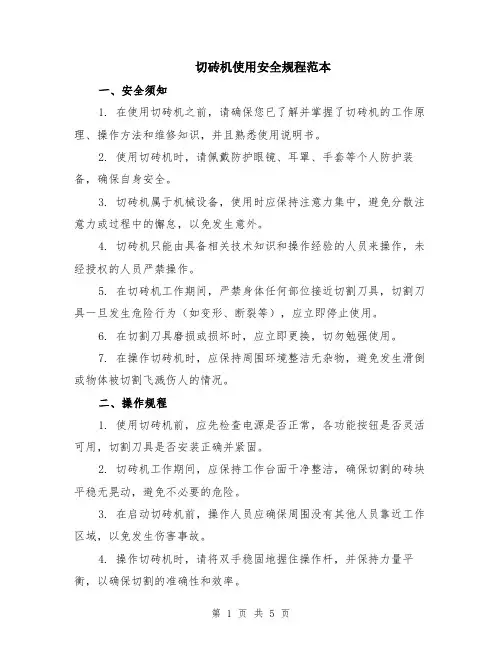 切砖机使用安全规程范本

一、安全须知

1. 在使用切砖机之前，请确保您已了解并掌握了切砖机的工作原理、操作方法和维修知识，并且熟悉使用说明书。

2. 使用切砖机时，请佩戴防护眼镜、耳罩、手套等个人防护装备，确保自身安全。

3. 切砖机属于机械设备，使用时应保持注意力集中，避免分散注意力或过程中的懈怠，以免发生意外。

4. 切砖机只能由具备相关技术知识和操作经验的人员来操作，未经授权的人员严禁操作。

5. 在切砖机工作期间，严禁身体任何部位接近切割刀具，切割刀具一旦发生危险行为（如变形、断裂等），应立即停止使用。

6. 在切割刀具磨损或损坏时，应立即更换，切勿勉强使用。

7. 在操作切砖机时，应保持周围环境整洁无杂物，避免发生滑倒或物体被切割飞溅伤人的情况。

二、操作规程

1. 使用切砖机前，应先检查电源是否正常，各功能按钮是否灵活可用，切割刀具是否安装正确并紧固。

2. 切砖机工作期间，应保持工作台面干净整洁，确保切割的砖块平稳无晃动，避免不必要的危险。

3. 在启动切砖机前，操作人员应确保周围没有其他人员靠近工作区域，以免发生伤害事故。

4. 操作切砖机时，请将双手稳固地握住操作杆，并保持力量平衡，以确保切割的准确性和效率。

第 1 页 共 5 页